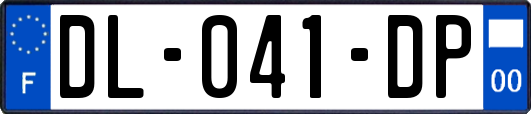 F
DL-041-DP
00